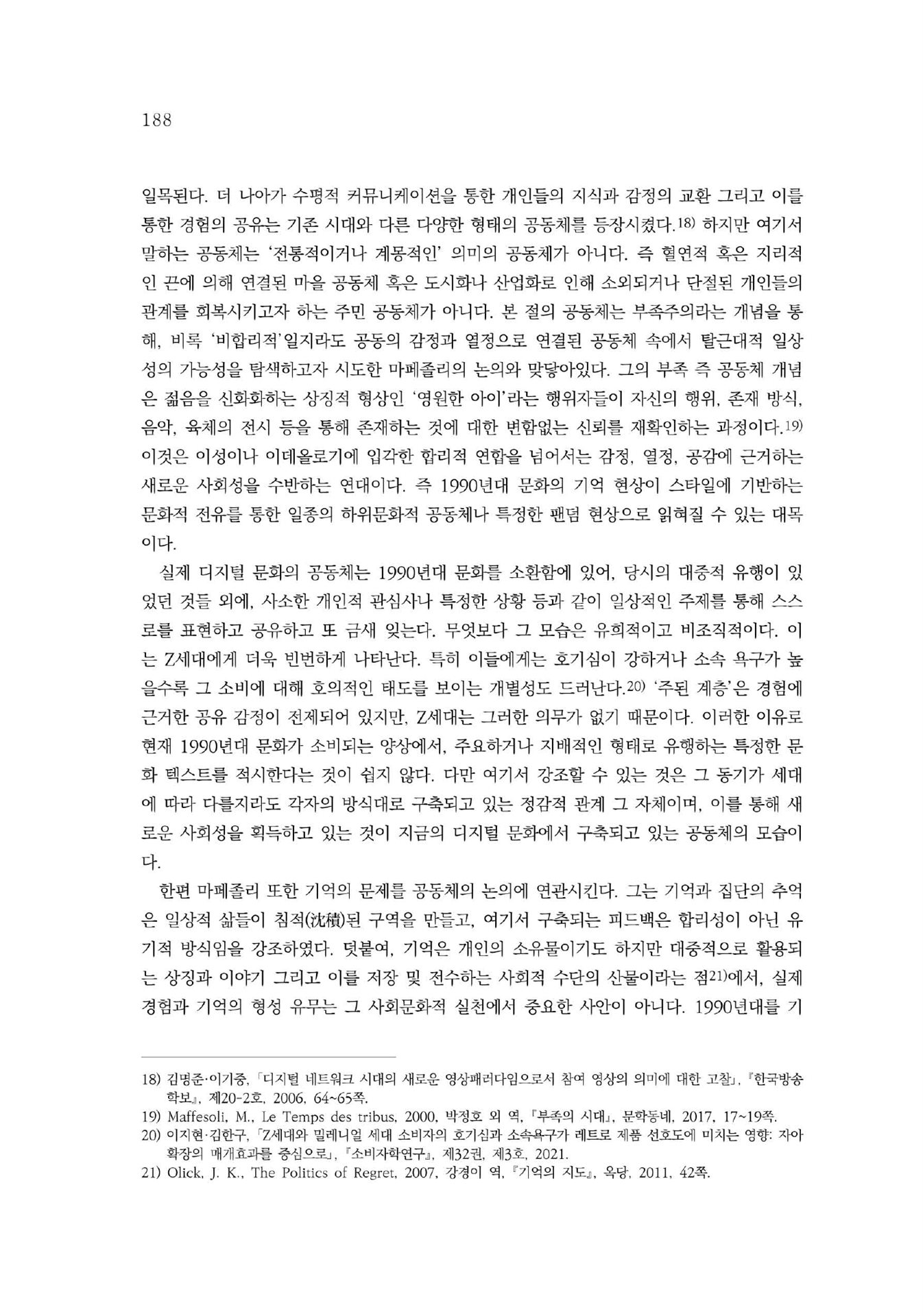 188

일목된다. 더 나아가 수평적 커뮤니케이션을 통한 개인들의 지식과 감정의 교환 그리고 이를 통한 경험의 공유는 기존 시대와 다른 다양한 형태의 공동체를 등장시켰다.18) 하지만 여기서 말하는 공동체는 '전통적이거나 계몽적인' 의미의 공동체가 아니다. 즉 혈연적 혹은 지리적인 끈에 의해 연결된 마을 공동체 혹은 도시화나 산업화로 인해 소외되거나 단절된 개인들의 관계를 회복시키고자 하는 주민 공동체가 아니다. 본 절의 공동체는 부족주의라는 개념을 통해, 비록 '비합리적'일지라도 공동의 감정과 열정으로 연결된 공동체 속에서 탈근대적 일상성의 가능성을 탐색하고자 시도한 마페졸리의 논의와 맞닿아있다. 그의 부족 즉 공동체 개념은 젊음을 신화화하는 상징적 형상인 '영원한 아이'라는 행위자들이 자신의 행위, 존재 방식, 음악, 육체의 전시 등을 통해 존재하는 것에 대한 변함없는 신뢰를 재확인하는 과정이다.19) 이것은 이성이나 이데올로기에 입각한 합리적 연합을 넘어서는 감정, 열정, 공감에 근거하는 새로운 사회성을 수반하는 연대이다. 즉 1990년대 문화의 기억 현상이 스타일에 기반하는 문화적 전유를 통한 일종의 하위문화적 공동체나 특정한 팬덤 현상으로 읽혀질 수 있는 대목이다.

실제 디지털 문화의 공동체는 1990년대 문화를 소환함에 있어, 당시의 대중적 유행이 있었던 것들 외에, 사소한 개인적 관심사나 특정한 상황 등과 같이 일상적인 주제를 통해 스스로를 표현하고 공유하고 또 금새 잊는다. 무엇보다 그 모습은 유희적이고 비조직적이다. 이는 Z세대에게 더욱 빈번하게 나타난다. 특히 이들에게는 호기심이 강하거나 소속 욕구가 높을수록 그 소비에 대해 호의적인 태도를 보이는 개별성도 드러난다.20) '주된 계층'은 경험에 근거한 공유 감정이 전제되어 있지만, Z세대는 그러한 의무가 없기 때문이다. 이러한 이유로 현재 1990년대 문화가 소비되는 양상에서, 주요하거나 지배적인 형태로 유행하는 특정한 문화 텍스트를 적시한다는 것이 쉽지 않다. 다만 여기서 강조할 수 있는 것은 그 동기가 세대에 따라 다를지라도 각자의 방식대로 구축되고 있는 정감적 관계 그 자체이며, 이를 통해 새로운 사회성을 획득하고 있는 것이 지금의 디지털 문화에서 구축되고 있는 공동체의 모습이다.

한편 마페졸리 또한 기억의 문제를 공동체의 논의에 연관시킨다. 그는 기억과 집단의 추억은 일상적 삶들이 침적(沈積)된 구역을 만들고, 여기서 구축되는 피드백은 합리성이 아닌 유기적 방식임을 강조하였다. 덧붙여, 기억은 개인의 소유물이기도 하지만 대중적으로 활용되는 상징과 이야기 그리고 이를 저장 및 전수하는 사회적 수단의 산물이라는 점21)에서, 실제 경험과 기억의 형성 유무는 그 사회문화적 실천에서 중요한 사안이 아니다. 1990년대를 기

18) 김명준·이기중, 「디지털 네트워크 시대의 새로운 영상패러다임으로서 참여 영상의 의미에 대한 고찰」, 『한국방송학보』, 제20-2호, 2006, 64~65쪽.
19) Maffesoli, M., Le Temps des tribus, 2000, 박정호 외 역, 『부족의 시대』, 문학동네, 2017, 17~19쪽.
20) 이지현·김한구, 「Z세대와 밀레니얼 세대 소비자의 호기심과 소속욕구가 레트로 제품 선호도에 미치는 영향: 자아확장의 매개효과를 중심으로」, 『소비자학연구』, 제32권, 제3호, 2021.
21) Olick, J. K., The Politics of Regret, 2007, 강경이 역, 『기억의 지도』, 옥당, 2011, 42쪽.